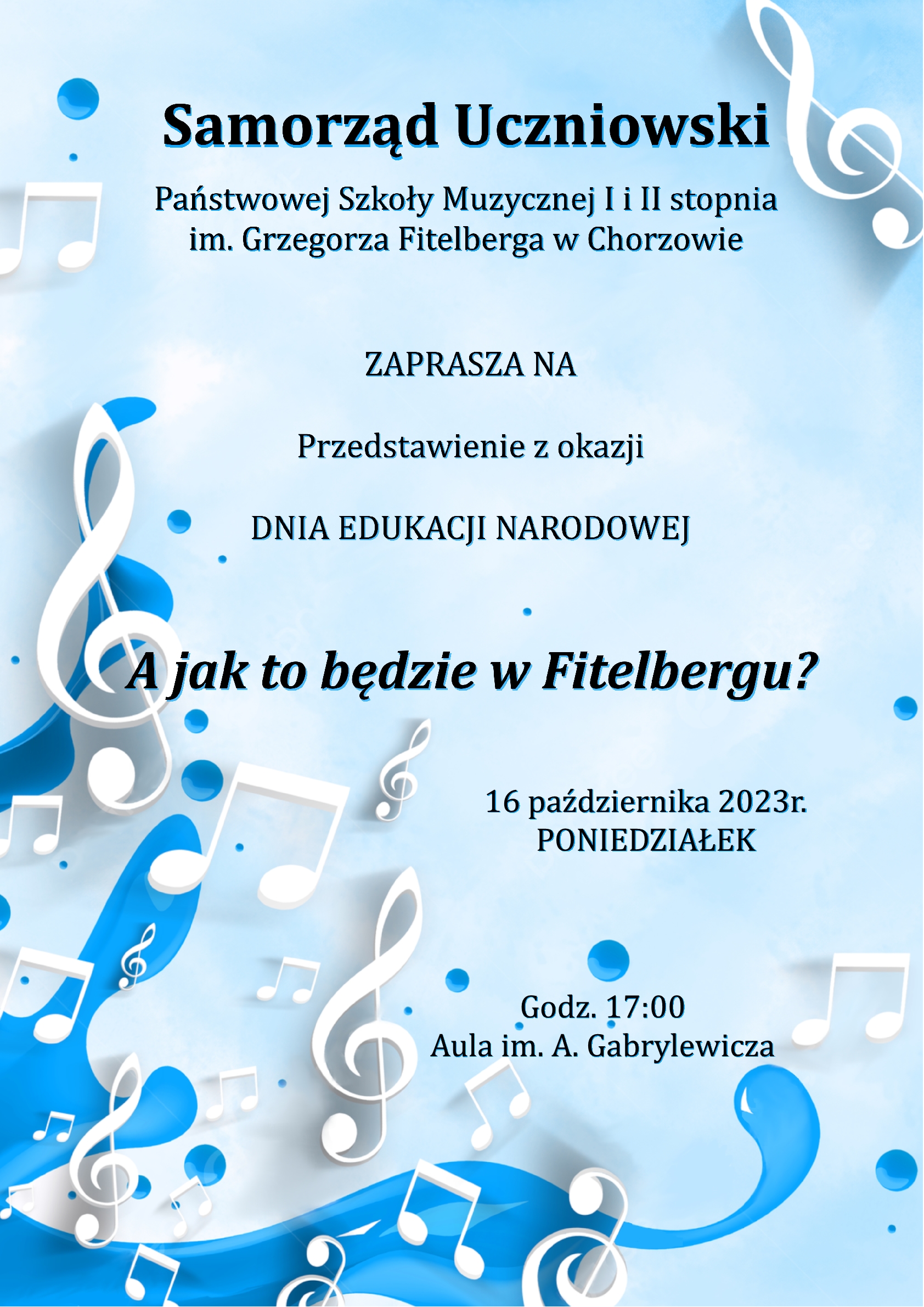 Samorząd Uczniowski

Państwowej Szkoły Muzycznej I i II stopnia im. Grzegorza Fitelberga w Chorzowie

ZAPRASZA NA

Przedstawienie z okazji

DNIA EDUKACJI NARODOWEJ

A jak to będzie w Fitelbergu?

16 października 2023r.
PONIEDZIAŁEK

Godz. 17:00
Aula im. A. Gabrylewicza